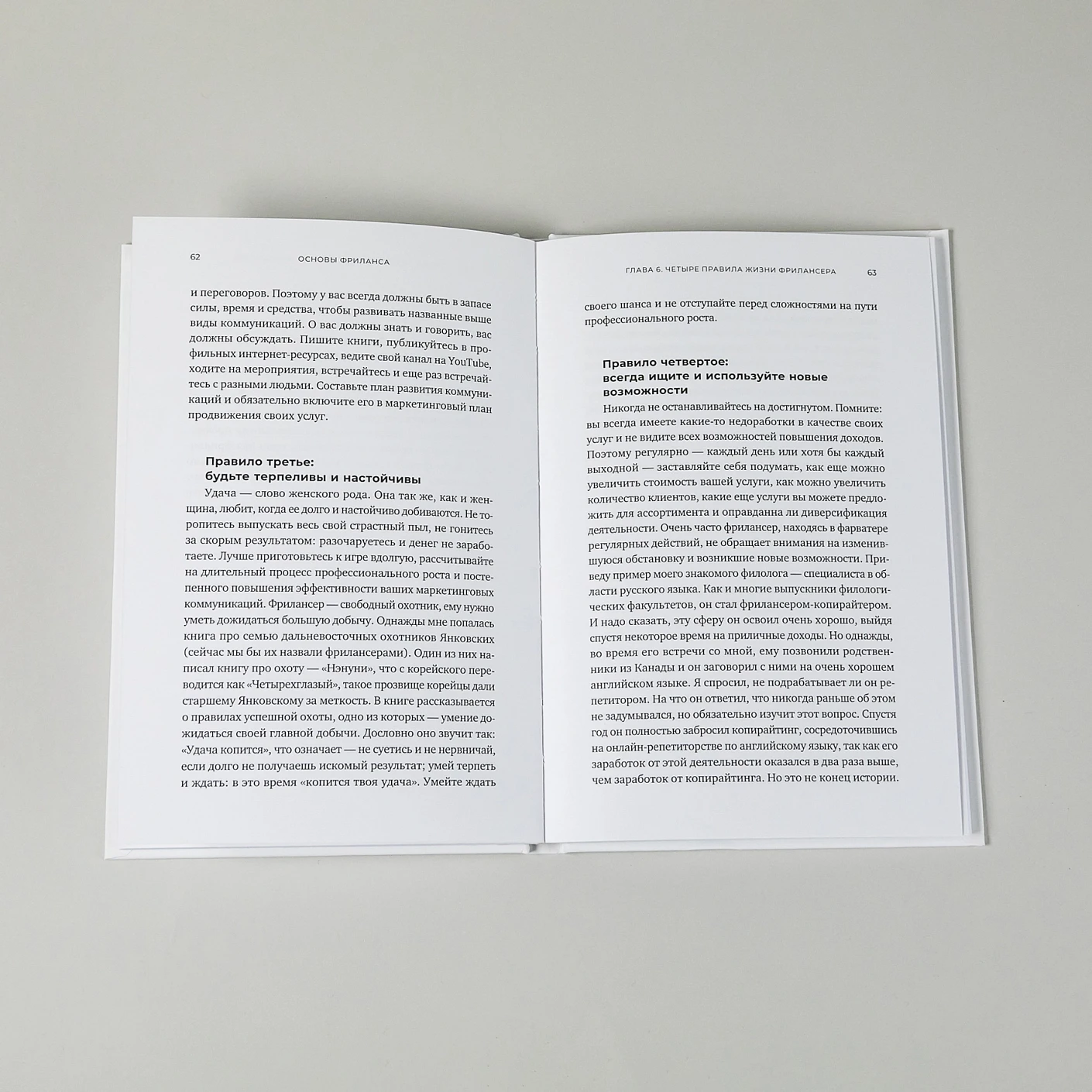 62

ОСНОВЫ ФРИЛАНСА

и переговоров. Поэтому у вас всегда должны быть в запасе силы, время и средства, чтобы развивать названные выше виды коммуникаций. О вас должны знать и говорить, вас должны обсуждать. Пишите книги, публикуйтесь в профильных интернет-ресурсах, ведите свой канал на YouTube, ходите на мероприятия, встречайтесь и еще раз встречайтесь с разными людьми. Составьте план развития коммуникаций и обязательно включите его в маркетинговый план продвижения своих услуг.

Правило третье:
будьте терпеливы и настойчивы

Удача — слово женского рода. Она так же, как и женщина, любит, когда ее долго и настойчиво добиваются. Не торопитесь выпускать весь свой страстный пыл, не гонитесь за скорым результатом: разочаруетесь и денег не заработаете. Лучше приготовьтесь к игре вдолгую, рассчитывайте на длительный процесс профессионального роста и постепенного повышения эффективности ваших маркетинговых коммуникаций. Фрилансер — свободный охотник, ему нужно уметь дожидаться большую добычу. Однажды мне попалась книга про семью дальневосточных охотников Янковских (сейчас мы бы их назвали фрилансерами). Один из них написал книгу про охоту — «Нэнуни», что с корейского переводится как «Четырехглазый», такое прозвище корейцы дали старшему Янковскому за меткость. В книге рассказывается о правилах успешной охоты, одно из которых — умение дожидаться своей главной добычи. Дословно оно звучит так: «Удача копится», что означает — не суетись и не нервничай, если долго не получаешь искомый результат; умей терпеть и ждать: в это время «копится твоя удача». Умейте ждать

ГЛАВА 6. ЧЕТЫРЕ ПРАВИЛА ЖИЗНИ ФРИЛАНСЕРА

63

своего шанса и не отступайте перед сложностями на пути профессионального роста.

Правило четвертое:
всегда ищите и используйте новые возможности

Никогда не останавливайтесь на достигнутом. Помните: вы всегда имеете какие-то недоработки в качестве своих услуг и не видите всех возможностей повышения доходов. Поэтому регулярно — каждый день или хотя бы каждый выходной — заставляйте себя подумать, как еще можно увеличить стоимость вашей услуги, как можно увеличить количество клиентов, какие еще услуги вы можете предложить для ассортимента и оправданна ли диверсификация деятельности. Очень часто фрилансер, находясь в фарватере регулярных действий, не обращает внимания на изменившуюся обстановку и возникшие новые возможности. Приведу пример моего знакомого филолога — специалиста в области русского языка. Как и многие выпускники филологических факультетов, он стал фрилансером-копирайтером. И надо сказать, эту сферу он освоил очень хорошо, выйдя спустя некоторое время на приличные доходы. Но однажды, во время его встречи со мной, ему позвонили родственники из Канады и он заговорил с ними на очень хорошем английском языке. Я спросил, не подрабатывает ли он репетитором. На что он ответил, что никогда раньше об этом не задумывался, но обязательно изучит этот вопрос. Спустя год он полностью забросил копирайтинг, сосредоточившись на онлайн-репетиторстве по английскому языку, так как его заработок от этой деятельности оказался в два раза выше, чем заработок от копирайтинга. Но это не конец истории.